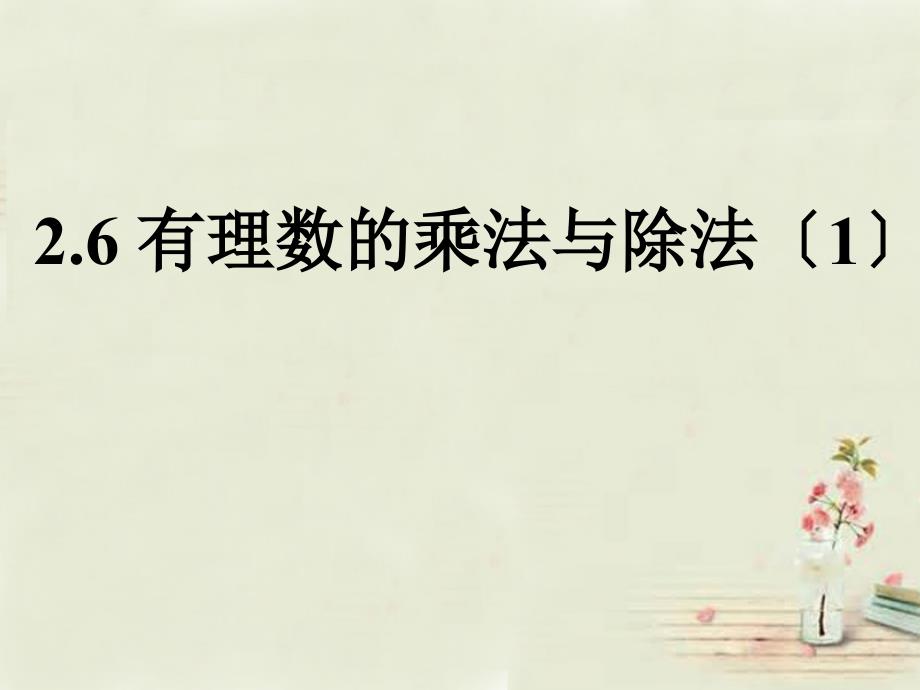 2.6 有理数的乘法与除法〔1〕